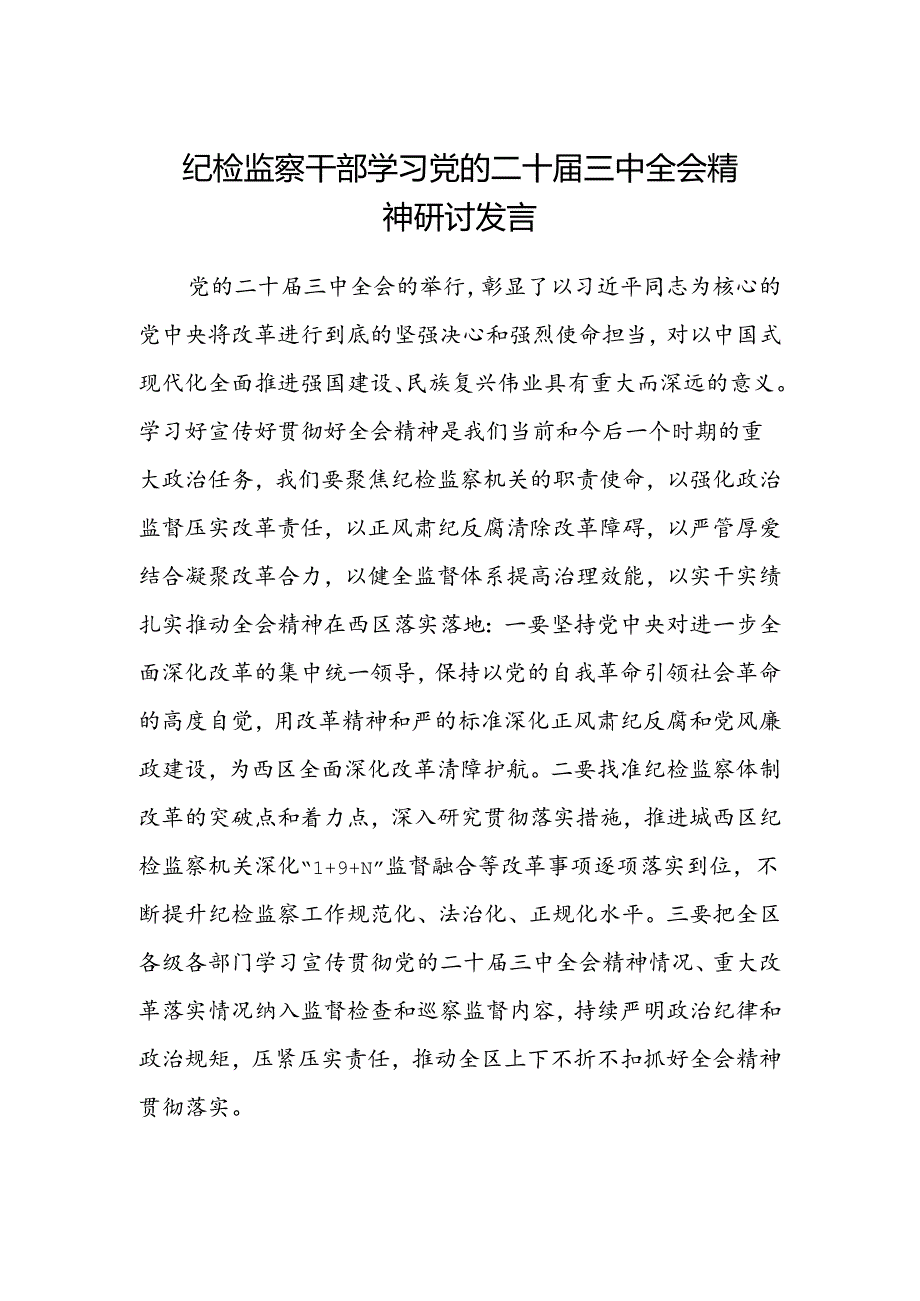 纪检监察干部学习党的二十届三中全会精神研讨发言

党的二十届三中全会的举行，彰显了以习近平同志为核心的党中央将改革进行到底的坚强决心和强烈使命担当，对以中国式现代化全面推进强国建设、民族复兴伟业具有重大而深远的意义。学习好宣传好贯彻好全会精神是我们当前和今后一个时期的重大政治任务，我们要聚焦纪检监察机关的职责使命，以强化政治监督压实改革责任，以正风肃纪反腐清除改革障碍，以严管厚爱结合凝聚改革合力，以健全监督体系提高治理效能，以实干实绩扎实推动全会精神在西区落实落地：一要坚持党中央对进一步全面深化改革的集中统一领导，保持以党的自我革命引领社会革命的高度自觉，用改革精神和严的标准深化正风肃纪反腐和党风廉政建设，为西区全面深化改革清障护航。二要找准纪检监察体制改革的突破点和着力点，深入研究贯彻落实措施，推进城西区纪检监察机关深化“1+9+N”监督融合等改革事项逐项落实到位，不断提升纪检监察工作规范化、法治化、正规化水平。三要把全区各级各部门学习宣传贯彻党的二十届三中全会精神情况、重大改革落实情况纳入监督检查和巡察监督内容，持续严明政治纪律和政治规矩，压紧压实责任，推动全区上下不折不扣抓好全会精神贯彻落实。